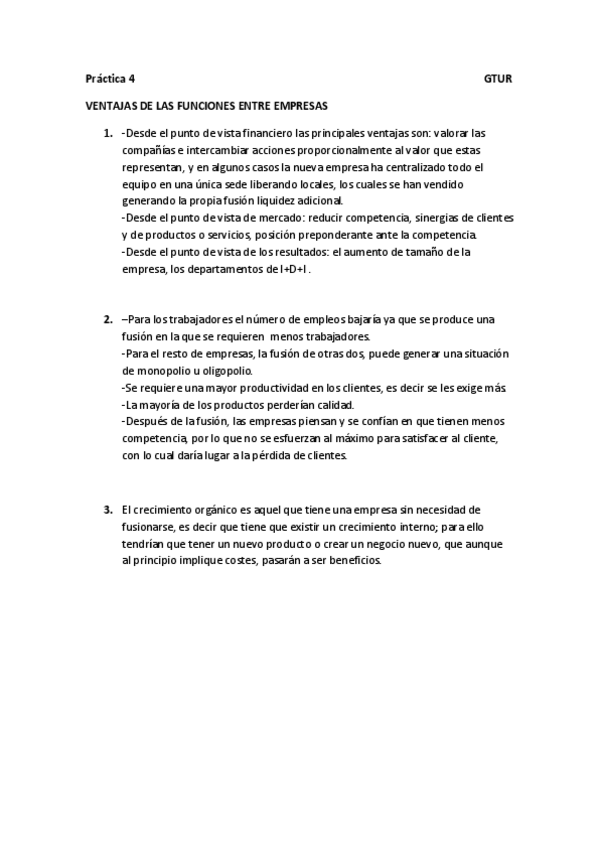 Práctica 4 GTUR

VENTAJAS DE LAS FUNCIONES ENTRE EMPRESAS

1. -Desde el punto de vista financiero las principales ventajas son: valorar las compañías e intercambiar acciones proporcionalmente al valor que estas representan, y en algunos casos la nueva empresa ha centralizado todo el equipo en una única sede liberando locales, los cuales se han vendido generando la propia fusión liquidez adicional.
-Desde el punto de vista de mercado: reducir competencia, sinergias de clientes y de productos o servicios, posición preponderante ante la competencia.
-Desde el punto de vista de los resultados: el aumento de tamaño de la empresa, los departamentos de I+D+I .

2. –Para los trabajadores el número de empleos bajaría ya que se produce una fusión en la que se requieren menos trabajadores.
-Para el resto de empresas, la fusión de otras dos, puede generar una situación de monopolio u oligopolio.
-Se requiere una mayor productividad en los clientes, es decir se les exige más.
-La mayoría de los productos perderían calidad.
-Después de la fusión, las empresas piensan y se confían en que tienen menos competencia, por lo que no se esfuerzan al máximo para satisfacer al cliente, con lo cual daría lugar a la pérdida de clientes.

3. El crecimiento orgánico es aquel que tiene una empresa sin necesidad de fusionarse, es decir que tiene que existir un crecimiento interno; para ello tendrían que tener un nuevo producto o crear un negocio nuevo, que aunque al principio implique costes, pasarán a ser beneficios.